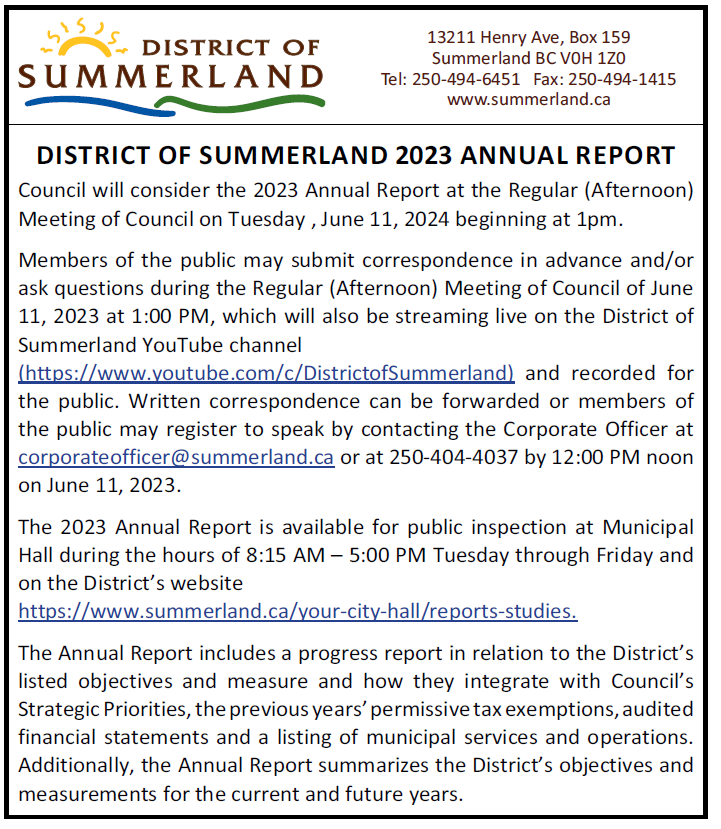 DISTRICT OF SUMMERLAND

13211 Henry Ave, Box 159
Summerland BC V0H 1Z0
Tel: 250-494-6451 Fax: 250-494-1415
www.summerland.ca

DISTRICT OF SUMMERLAND 2023 ANNUAL REPORT

Council will consider the 2023 Annual Report at the Regular (Afternoon) Meeting of Council on Tuesday , June 11, 2024 beginning at 1pm.

Members of the public may submit correspondence in advance and/or ask questions during the Regular (Afternoon) Meeting of Council of June 11, 2023 at 1:00 PM, which will also be streaming live on the District of Summerland YouTube channel (https://www.youtube.com/c/DistrictofSummerland) and recorded for the public. Written correspondence can be forwarded or members of the public may register to speak by contacting the Corporate Officer at corporateofficer@summerland.ca or at 250-404-4037 by 12:00 PM noon on June 11, 2023.

The 2023 Annual Report is available for public inspection at Municipal Hall during the hours of 8:15 AM – 5:00 PM Tuesday through Friday and on the District's website https://www.summerland.ca/your-city-hall/reports-studies.

The Annual Report includes a progress report in relation to the District's listed objectives and measure and how they integrate with Council's Strategic Priorities, the previous years' permissive tax exemptions, audited financial statements and a listing of municipal services and operations. Additionally, the Annual Report summarizes the District's objectives and measurements for the current and future years.